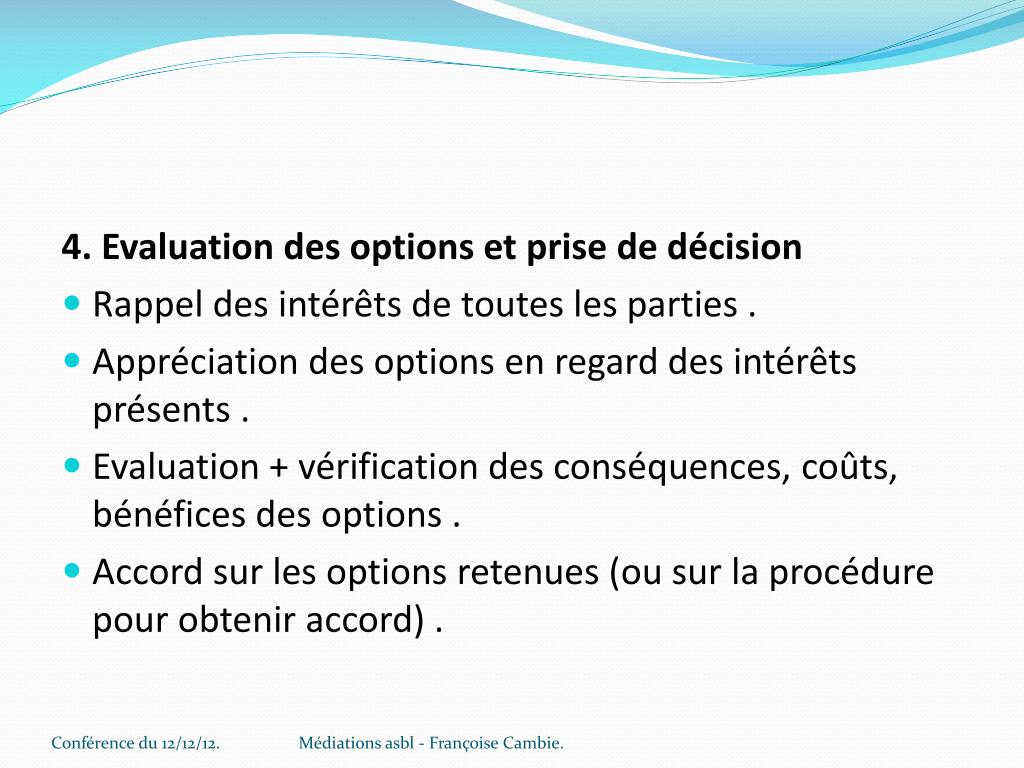 4. Evaluation des options et prise de décision

- Rappel des intérêts de toutes les parties .
- Appréciation des options en regard des intérêts présents .
- Evaluation + vérification des conséquences, coûts, bénéfices des options .
- Accord sur les options retenues (ou sur la procédure pour obtenir accord) .

Conférence du 12/12/12. Médiations asbl - Françoise Cambie.